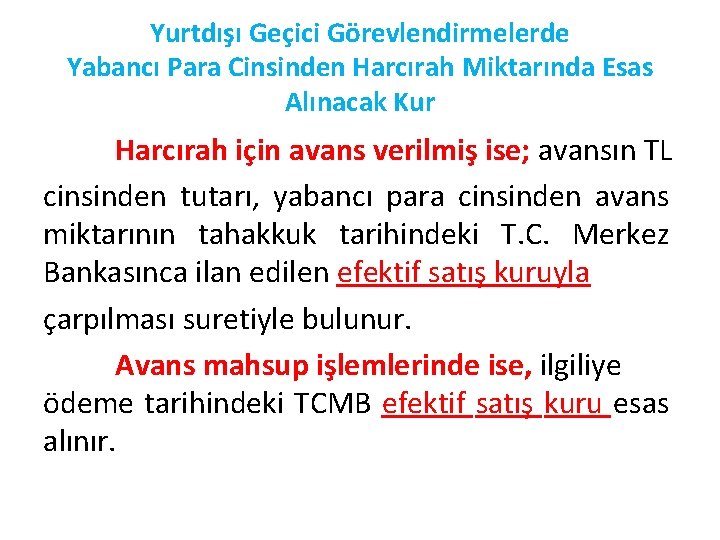 Yurtdışı Geçici Görevlendirmelerde Yabancı Para Cinsinden Harcırah Miktarında Esas Alınacak Kur

Harcırah için avans verilmiş ise; avansın TL cinsinden tutarı, yabancı para cinsinden avans miktarının tahakkuk tarihindeki T.C. Merkez Bankasınca ilan edilen efektif satış kuruyla çarpılması suretiyle bulunur.

Avans mahsup işlemlerinde ise, ilgiliye ödeme tarihindeki TCMB efektif satış kuru esas alınır.